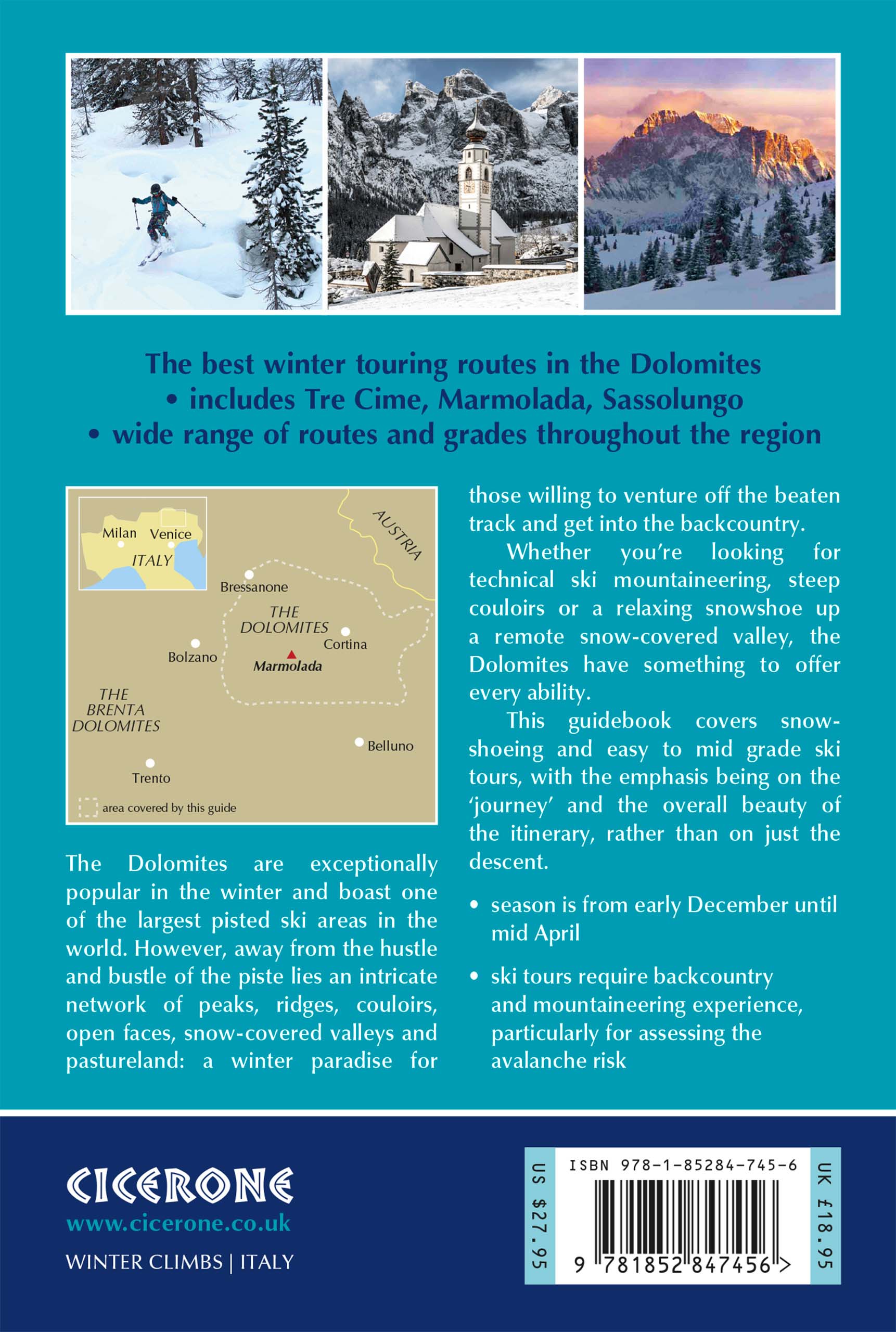 The best winter touring routes in the Dolomites
• includes Tre Cime, Marmolada, Sassolungo
• wide range of routes and grades throughout the region

Milan
Venice
ITALY
AUSTRIA
Bressanone
THE DOLOMITES
Cortina
Bolzano
Marmolada
THE BRENTA DOLOMITES
Belluno
Trento
area covered by this guide

The Dolomites are exceptionally popular in the winter and boast one of the largest pisted ski areas in the world. However, away from the hustle and bustle of the piste lies an intricate network of peaks, ridges, couloirs, open faces, snow-covered valleys and pastureland: a winter paradise for those willing to venture off the beaten track and get into the backcountry.

Whether you're looking for technical ski mountaineering, steep couloirs or a relaxing snowshoe up a remote snow-covered valley, the Dolomites have something to offer every ability.

This guidebook covers snowshoeing and easy to mid grade ski tours, with the emphasis being on the 'journey' and the overall beauty of the itinerary, rather than on just the descent.

• season is from early December until mid April

• ski tours require backcountry and mountaineering experience, particularly for assessing the avalanche risk

CICERONE
www.cicerone.co.uk
WINTER CLIMBS | ITALY

US $27.95
ISBN 978-1-85284-745-6
9 781852 847456 >
UK £18.95